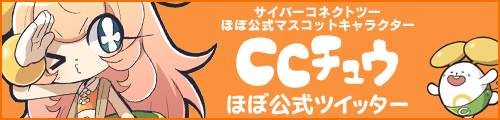 サイバーコネクトツー
ほぼ公式マスコットキャラクター

CCチュウ

ほぼ公式ツイッター